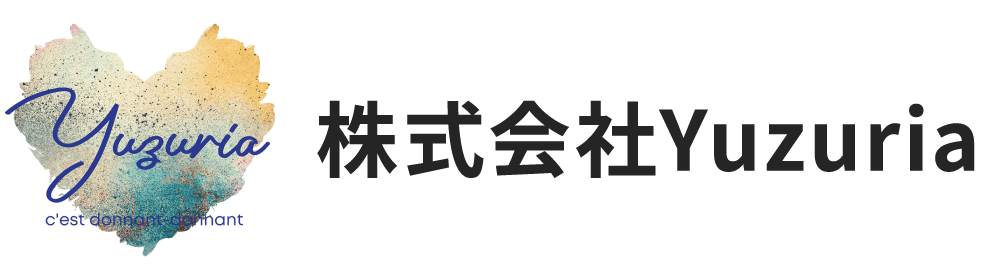 Yuzuria
c'est donnant-donnant

株式会社Yuzuria